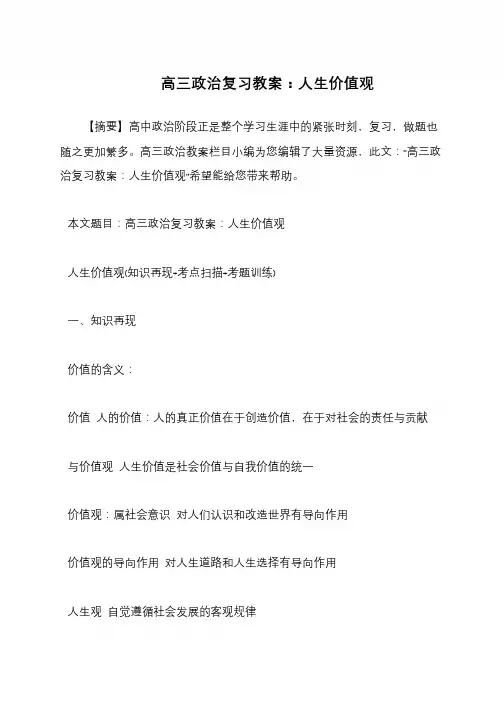 高三政治复习教案：人生价值观

【摘要】高中政治阶段正是整个学习生涯中的紧张时刻，复习，做题也随之更加繁多。高三政治教案栏目小编为您编辑了大量资源，此文："高三政治复习教案：人生价值观"希望能给您带来帮助。

本文题目：高三政治复习教案：人生价值观

人生价值观(知识再现-考点扫描-考题训练)

一、知识再现

价值的含义：

价值 人的价值：人的真正价值在于创造价值，在于对社会的责任与贡献

与价值观 人生价值是社会价值与自我价值的统一

价值观：属社会意识 对人们认识和改造世界有导向作用

价值观的导向作用 对人生道路和人生选择有导向作用

人生观 自觉遵循社会发展的客观规律